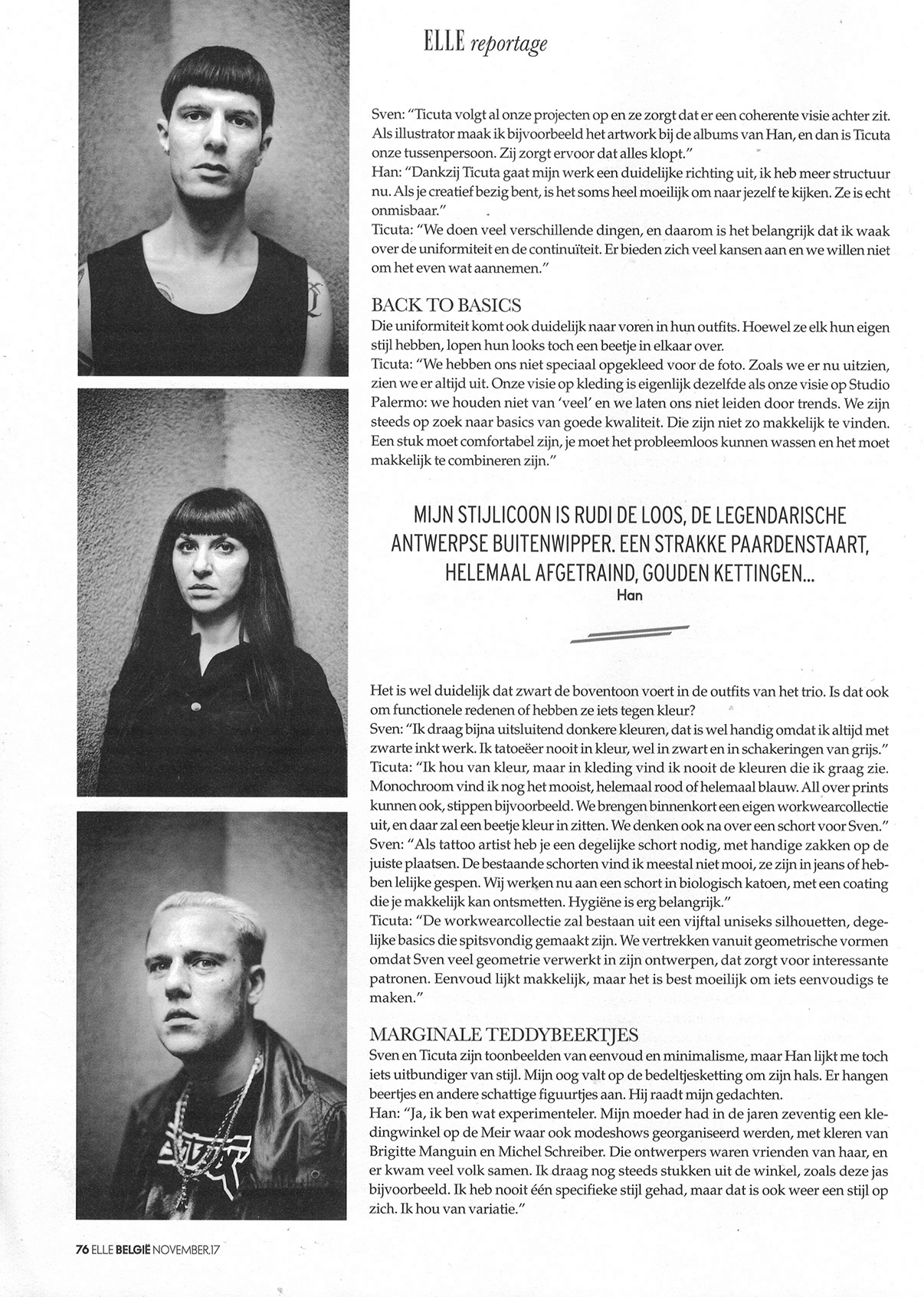 ELLE reportage

Sven: "Ticuta volgt al onze projecten op en ze zorgt dat er een coherente visie achter zit. Als illustrator maak ik bijvoorbeeld het artwork bij de albums van Han, en dan is Ticuta onze tussenpersoon. Zij zorgt ervoor dat alles klopt."
Han: "Dankzij Ticuta gaat mijn werk een duidelijke richting uit, ik heb meer structuur nu. Als je creatief bezig bent, is het soms heel moeilijk om naar jezelf te kijken. Ze is echt onmisbaar."
Ticuta: "We doen veel verschillende dingen, en daarom is het belangrijk dat ik waak over de uniformiteit en de continuïteit. Er bieden zich veel kansen aan en we willen niet om het even wat aannemen."

BACK TO BASICS
Die uniformiteit komt ook duidelijk naar voren in hun outfits. Hoewel ze elk hun eigen stijl hebben, lopen hun looks toch een beetje in elkaar over.
Ticuta: "We hebben ons niet speciaal opgekleed voor de foto. Zoals we er nu uitzien, zien we er altijd uit. Onze visie op kleding is eigenlijk dezelfde als onze visie op Studio Palermo: we houden niet van 'veel' en we laten ons niet leiden door trends. We zijn steeds op zoek naar basics van goede kwaliteit. Die zijn niet zo makkelijk te vinden. Een stuk moet comfortabel zijn, je moet het probleemloos kunnen wassen en het moet makkelijk te combineren zijn."

MIJN STIJLICOON IS RUDI DE LOOS, DE LEGENDARISCHE ANTWERPSE BUITENWIPPER. EEN STRAKKE PAARDENSTAART, HELEMAAL AFGETRAIND, GOUDEN KETTINGEN...
Han

Het is wel duidelijk dat zwart de boventoon voert in de outfits van het trio. Is dat ook om functionele redenen of hebben ze iets tegen kleur?
Sven: "Ik draag bijna uitsluitend donkere kleuren, dat is wel handig omdat ik altijd met zwarte inkt werk. Ik tatoeëer nooit in kleur, wel in zwart en in schakeringen van grijs."
Ticuta: "Ik hou van kleur, maar in kleding vind ik nooit de kleuren die ik graag zie. Monochroom vind ik nog het mooist, helemaal rood of helemaal blauw. All over prints kunnen ook, stippen bijvoorbeeld. We brengen binnenkort een eigen workwearcollectie uit, en daar zal een beetje kleur in zitten. We denken ook na over een schort voor Sven."
Sven: "Als tattoo artist heb je een degelijke schort nodig, met handige zakken op de juiste plaatsen. De bestaande schorten vind ik meestal niet mooi, ze zijn in jeans of hebben lelijke gespen. Wij werken nu aan een schort in biologisch katoen, met een coating die je makkelijk kan ontsmetten. Hygiëne is erg belangrijk."
Ticuta: "De workwearcollectie zal bestaan uit een vijftal uniseks silhouetten, degelijke basics die spitsvondig gemaakt zijn. We vertrekken vanuit geometrische vormen omdat Sven veel geometrie verwerkt in zijn ontwerpen, dat zorgt voor interessante patronen. Eenvoud lijkt makkelijk, maar het is best moeilijk om iets eenvoudigs te maken."

MARGINALE TEDDYBEERTJES
Sven en Ticuta zijn toonbeelden van eenvoud en minimalisme, maar Han lijkt me toch iets uitbundiger van stijl. Mijn oog valt op de bedeltjesketting om zijn hals. Er hangen beertjes en andere schattige figuurtjes aan. Hij raadt mijn gedachten.
Han: "Ja, ik ben wat experimenteler. Mijn moeder had in de jaren zeventig een kledingwinkel op de Meir waar ook modeshows georganiseerd werden, met kleren van Brigitte Manguin en Michel Schreiber. Die ontwerpers waren vrienden van haar, en er kwam veel volk samen. Ik draag nog steeds stukken uit de winkel, zoals deze jas bijvoorbeeld. Ik heb nooit één specifieke stijl gehad, maar dat is ook weer een stijl op zich. Ik hou van variatie."

76 ELLE BELGIË NOVEMBER.17